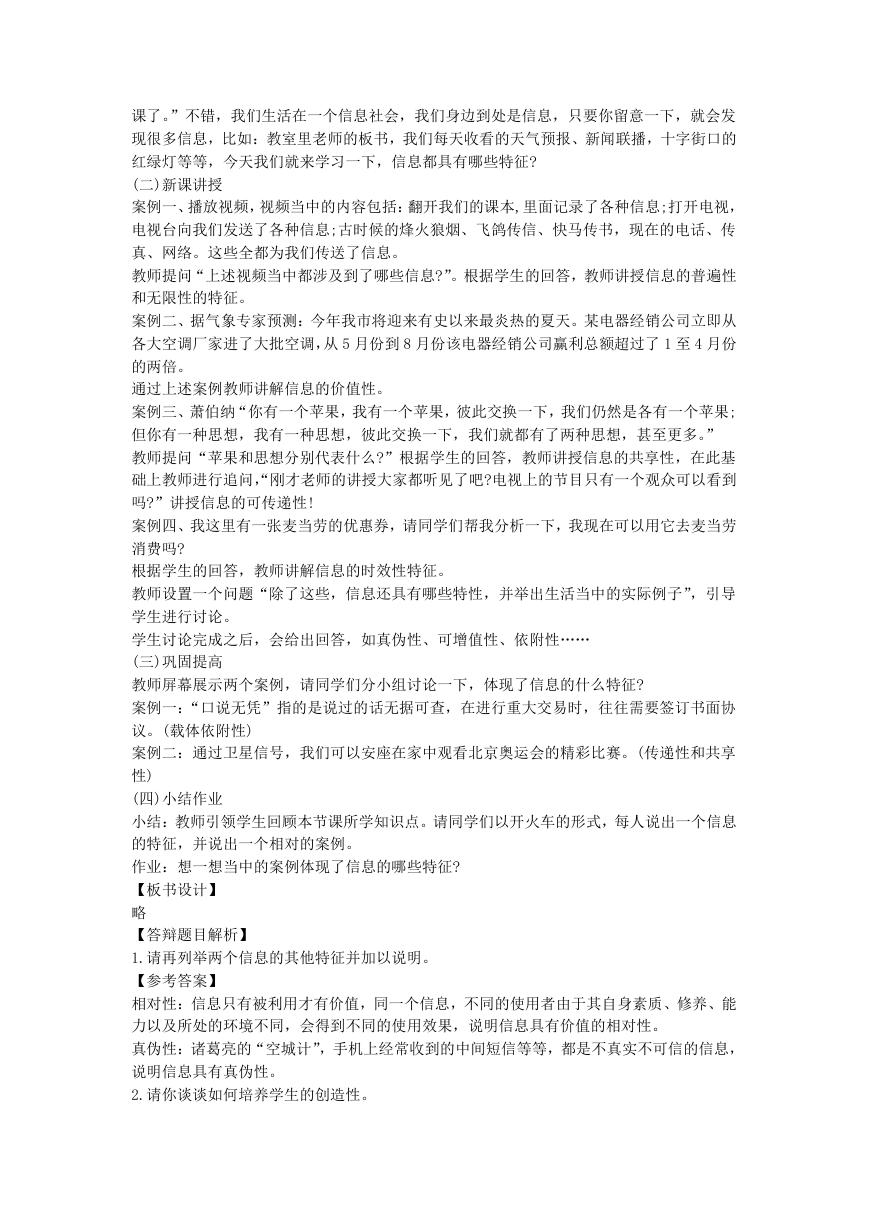 课了。”不错，我们生活在一个信息社会，我们身边到处是信息，只要你留意一下，就会发现很多信息，比如：教室里老师的板书，我们每天收看的天气预报、新闻联播，十字街口的红绿灯等等，今天我们就来学习一下，信息都具有哪些特征?

(二)新课讲授

案例一、播放视频，视频当中的内容包括：翻开我们的课本，里面记录了各种信息;打开电视，电视台向我们发送了各种信息;古时候的烽火狼烟、飞鸽传信、快马传书，现在的电话、传真、网络。这些全都为我们传送了信息。

教师提问“上述视频当中都涉及到了哪些信息?”。根据学生的回答，教师讲授信息的普遍性和无限性的特征。

案例二、据气象专家预测：今年我市将迎来有史以来最炎热的夏天。某电器经销公司立即从各大空调厂家进了大批空调，从5月份到8月份该电器经销公司赢利总额超过了1至4月份的两倍。

通过上述案例教师讲解信息的价值性。

案例三、萧伯纳“你有一个苹果，我有一个苹果，彼此交换一下，我们仍然是各有一个苹果；但你有一种思想，我有一种思想，彼此交换一下，我们就都有了两种思想，甚至更多。”

教师提问“苹果和思想分别代表什么?”根据学生的回答，教师讲授信息的共享性，在此基础上教师进行追问,“刚才老师的讲授大家都听见了吧?电视上的节目只有一个观众可以看到吗?”讲授信息的可传递性!

案例四、我这里有一张麦当劳的优惠券，请同学们帮我分析一下，我现在可以用它去麦当劳消费吗?

根据学生的回答，教师讲解信息的时效性特征。

教师设置一个问题“除了这些，信息还具有哪些特性，并举出生活当中的实际例子”，引导学生进行讨论。

学生讨论完成之后，会给出回答，如真伪性、可增值性、依附性……

(三)巩固提高

教师屏幕展示两个案例，请同学们分小组讨论一下，体现了信息的什么特征?

案例一:“口说无凭”指的是说过的话无据可查，在进行重大交易时，往往需要签订书面协议。(载体依附性)

案例二：通过卫星信号，我们可以安座在家中观看北京奥运会的精彩比赛。(传递性和共享性)

(四)小结作业

小结：教师引领学生回顾本节课所学知识点。请同学们以开火车的形式，每人说出一个信息的特征，并说出一个相对的案例。

作业：想一想当中的案例体现了信息的哪些特征?

【板书设计】

略

【答辩题目解析】

1.请再列举两个信息的其他特征并加以说明。

【参考答案】

相对性：信息只有被利用才有价值，同一个信息，不同的使用者由于其自身素质、修养、能力以及所处的环境不同，会得到不同的使用效果，说明信息具有价值的相对性。

真伪性：诸葛亮的“空城计”，手机上经常收到的中间短信等等，都是不真实不可信的信息，说明信息具有真伪性。

2.请你谈谈如何培养学生的创造性。